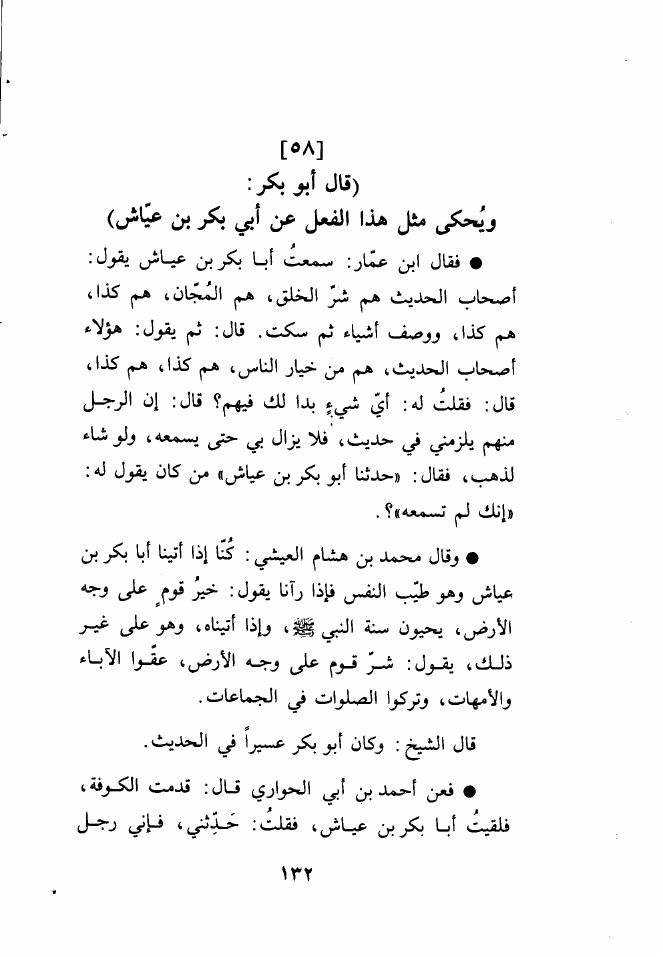 [٥٨]
(قال أبو بكر:
ويُحكى مثل هذا الفعل عن أبي بكر بن عيّاش)

● فقال ابن عمّار: سمعتُ أبا بكر بن عياش يقول: أصحاب الحديث هم شرّ الخلق، هم المُجّان، هم كذا، هم كذا، ووصف أشياء ثم سكت. قال: ثم يقول: هؤلاء أصحاب الحديث، هم من خيار الناس، هم كذا، هم كذا، قال: فقلتُ له: أيّ شيءٍ بدا لك فيهم؟ قال: إن الرجل منهم يلزمني في حديث، فلا يزال بي حتى يسمعه، ولو شاء لذهب، فقال: «حدثنا أبو بكر بن عياش» من كان يقول له: «إنك لم تسمعه»؟.

● وقال محمد بن هشام العيشي: كُنّا إذا أتينا أبا بكر بن عياش وهو طيّب النفس فإذا رآنا يقول: خيرُ قومٍ على وجه الأرض، يحيون سنة النبي ﷺ، وإذا أتيناه، وهو على غير ذلك، يقول: شرّ قوم على وجه الأرض، عقّوا الآباء والأمهات، وتركوا الصلوات في الجماعات.

قال الشيخ: وكان أبو بكر عسيراً في الحديث.

● فعن أحمد بن أبي الحواري قال: قدمت الكوفة، فلقيتُ أبا بكر بن عياش، فقلتُ: حَدِّثني، فإني رجل

١٣٢